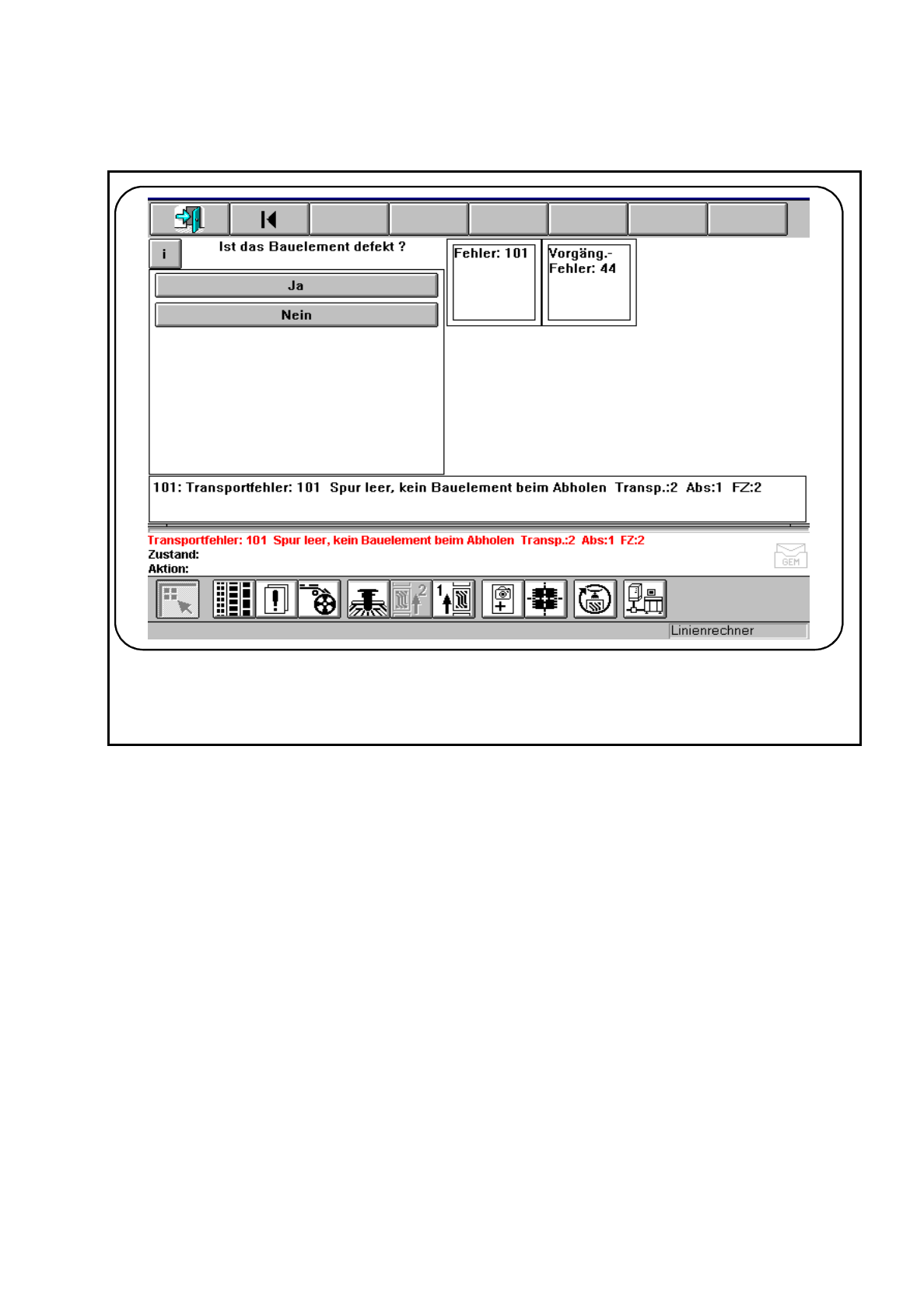 i

Ist das Bauelement defekt ?

Ja

Nein

Fehler: 101

Vorgäng.-
Fehler: 44

101: Transportfehler: 101 Spur leer, kein Bauelement beim Abholen Transp.:2 Abs:1 FZ:2

Transportfehler: 101 Spur leer, kein Bauelement beim Abholen Transp.:2 Abs:1 FZ:2
Zustand:
Aktion:

GEM

2

1

Linienrechner